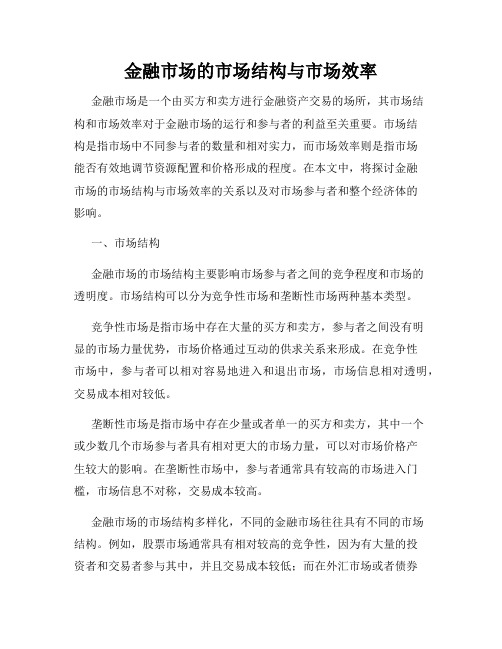 金融市场的市场结构与市场效率

金融市场是一个由买方和卖方进行金融资产交易的场所，其市场结构和市场效率对于金融市场的运行和参与者的利益至关重要。市场结构是指市场中不同参与者的数量和相对实力，而市场效率则是指市场能否有效地调节资源配置和价格形成的程度。在本文中，将探讨金融市场的市场结构与市场效率的关系以及对市场参与者和整个经济体的影响。

一、市场结构

金融市场的市场结构主要影响市场参与者之间的竞争程度和市场的透明度。市场结构可以分为竞争性市场和垄断性市场两种基本类型。

竞争性市场是指市场中存在大量的买方和卖方，参与者之间没有明显的市场力量优势，市场价格通过互动的供求关系来形成。在竞争性市场中，参与者可以相对容易地进入和退出市场，市场信息相对透明，交易成本相对较低。

垄断性市场是指市场中存在少量或者单一的买方和卖方，其中一个或少数几个市场参与者具有相对更大的市场力量，可以对市场价格产生较大的影响。在垄断性市场中，参与者通常具有较高的市场进入门槛，市场信息不对称，交易成本较高。

金融市场的市场结构多样化，不同的金融市场往往具有不同的市场结构。例如，股票市场通常具有相对较高的竞争性，因为有大量的投资者和交易者参与其中，并且交易成本较低；而在外汇市场或者债券